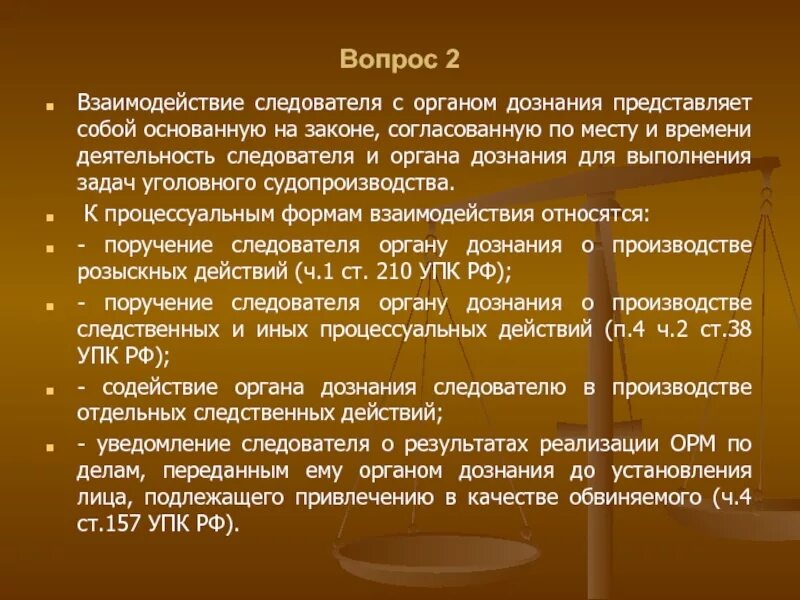 Вопрос 2

Взаимодействие следователя с органом дознания представляет собой основанную на законе, согласованную по месту и времени деятельность следователя и органа дознания для выполнения задач уголовного судопроизводства.

К процессуальным формам взаимодействия относятся:

- поручение следователя органу дознания о производстве розыскных действий (ч.1 ст. 210 УПК РФ);

- поручение следователя органу дознания о производстве следственных и иных процессуальных действий (п.4 ч.2 ст.38 УПК РФ);

- содействие органа дознания следователю в производстве отдельных следственных действий;

- уведомление следователя о результатах реализации ОРМ по делам, переданным ему органом дознания до установления лица, подлежащего привлечению в качестве обвиняемого (ч.4 ст.157 УПК РФ).